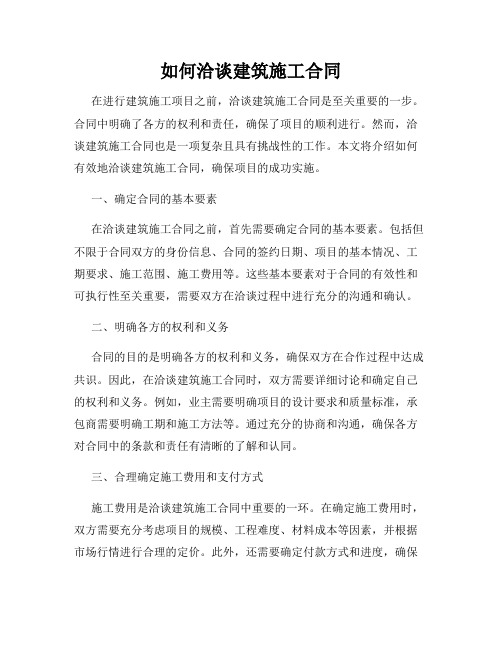 如何洽谈建筑施工合同

在进行建筑施工项目之前，洽谈建筑施工合同是至关重要的一步。合同中明确了各方的权利和责任，确保了项目的顺利进行。然而，洽谈建筑施工合同也是一项复杂且具有挑战性的工作。本文将介绍如何有效地洽谈建筑施工合同，确保项目的成功实施。

一、确定合同的基本要素

在洽谈建筑施工合同之前，首先需要确定合同的基本要素。包括但不限于合同双方的身份信息、合同的签约日期、项目的基本情况、工期要求、施工范围、施工费用等。这些基本要素对于合同的有效性和可执行性至关重要，需要双方在洽谈过程中进行充分的沟通和确认。

二、明确各方的权利和义务

合同的目的是明确各方的权利和义务，确保双方在合作过程中达成共识。因此，在洽谈建筑施工合同时，双方需要详细讨论和确定自己的权利和义务。例如，业主需要明确项目的设计要求和质量标准，承包商需要明确工期和施工方法等。通过充分的协商和沟通，确保各方对合同中的条款和责任有清晰的了解和认同。

三、合理确定施工费用和支付方式

施工费用是洽谈建筑施工合同中重要的一环。在确定施工费用时，双方需要充分考虑项目的规模、工程难度、材料成本等因素，并根据市场行情进行合理的定价。此外，还需要确定付款方式和进度，确保